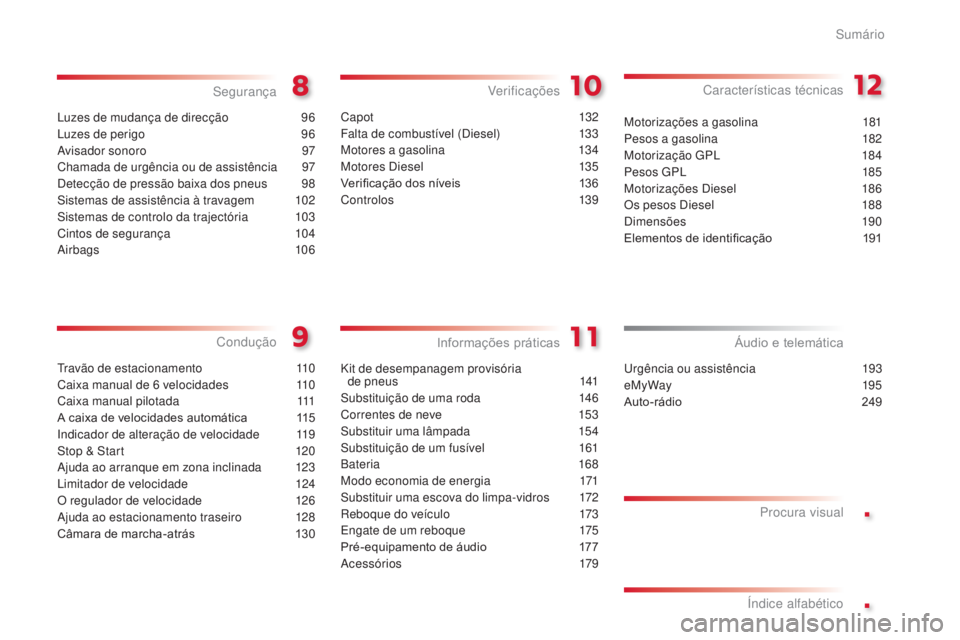 Sumário

Segurança 8

Luzes de mudança de direcção 96
Luzes de perigo 96
Avisador sonoro 97
Chamada de urgência ou de assistência 97
Detecção de pressão baixa dos pneus 98
Sistemas de assistência à travagem 102
Sistemas de controlo da trajectória 103
Cintos de segurança 104
Airbags 106

Condução 9

Travão de estacionamento 110
Caixa manual de 6 velocidades 110
Caixa manual pilotada 111
A caixa de velocidades automática 115
Indicador de alteração de velocidade 119
Stop & Start 120
Ajuda ao arranque em zona inclinada 123
Limitador de velocidade 124
O regulador de velocidade 126
Ajuda ao estacionamento traseiro 128
Câmara de marcha-atrás 130

Verificações 10

Capot 132
Falta de combustível (Diesel) 133
Motores a gasolina 134
Motores Diesel 135
Verificação dos níveis 136
Controlos 139

Informações práticas 11

Kit de desempanagem provisória de pneus 141
Substituição de uma roda 146
Correntes de neve 153
Substituir uma lâmpada 154
Substituição de um fusível 161
Bateria 168
Modo economia de energia 171
Substituir uma escova do limpa-vidros 172
Reboque do veículo 173
Engate de um reboque 175
Pré-equipamento de áudio 177
Acessórios 179

Características técnicas 12

Motorizações a gasolina 181
Pesos a gasolina 182
Motorização GPL 184
Pesos GPL 185
Motorizações Diesel 186
Os pesos Diesel 188
Dimensões 190
Elementos de identificação 191

Áudio e telemática

Urgência ou assistência 193
eMyWay 195
Auto-rádio 249

Procura visual .

Índice alfabético .

carmanualsonline.info